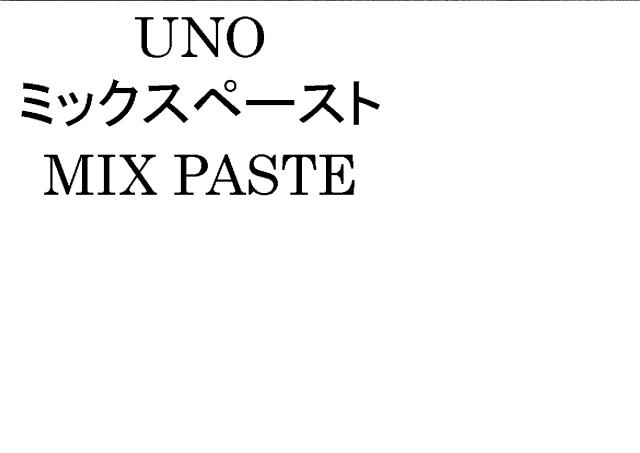 UNO
ミックスペースト
MIX PASTE